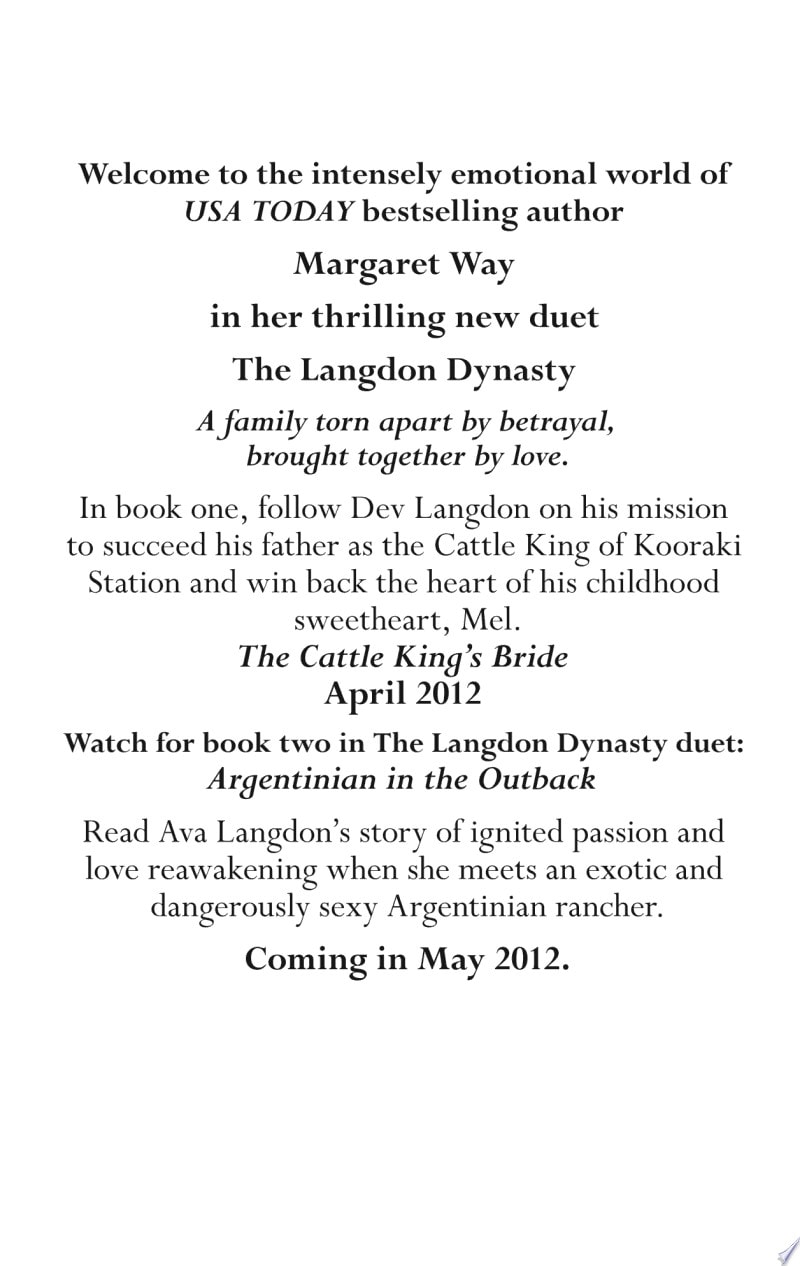 Welcome to the intensely emotional world of USA TODAY bestselling author

Margaret Way

in her thrilling new duet

The Langdon Dynasty

A family torn apart by betrayal, brought together by love.

In book one, follow Dev Langdon on his mission to succeed his father as the Cattle King of Kooraki Station and win back the heart of his childhood sweetheart, Mel.
The Cattle King's Bride
April 2012

Watch for book two in The Langdon Dynasty duet:
Argentinian in the Outback

Read Ava Langdon's story of ignited passion and love reawakening when she meets an exotic and dangerously sexy Argentinian rancher.

Coming in May 2012.